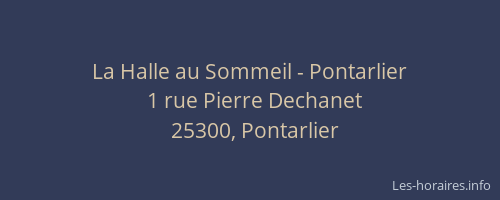 La Halle au Sommeil - Pontarlier
1 rue Pierre Dechanet
25300, Pontarlier

Les-horaires.info